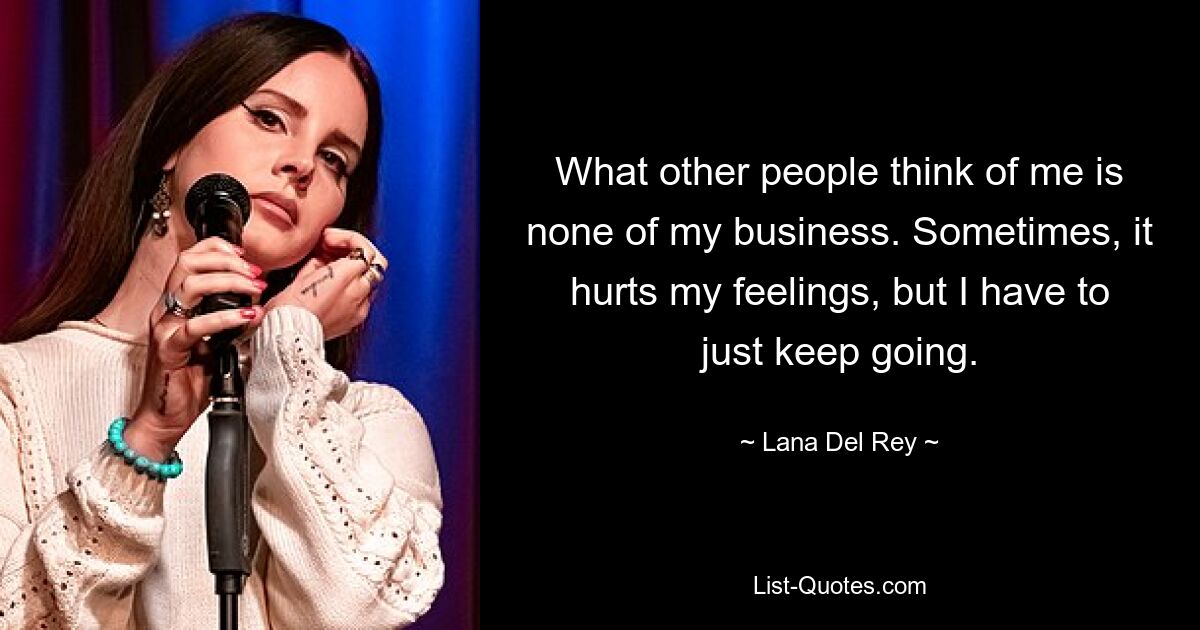 What other people think of me is none of my business. Sometimes, it hurts my feelings, but I have to just keep going.

~ Lana Del Rey ~

List-Quotes.com